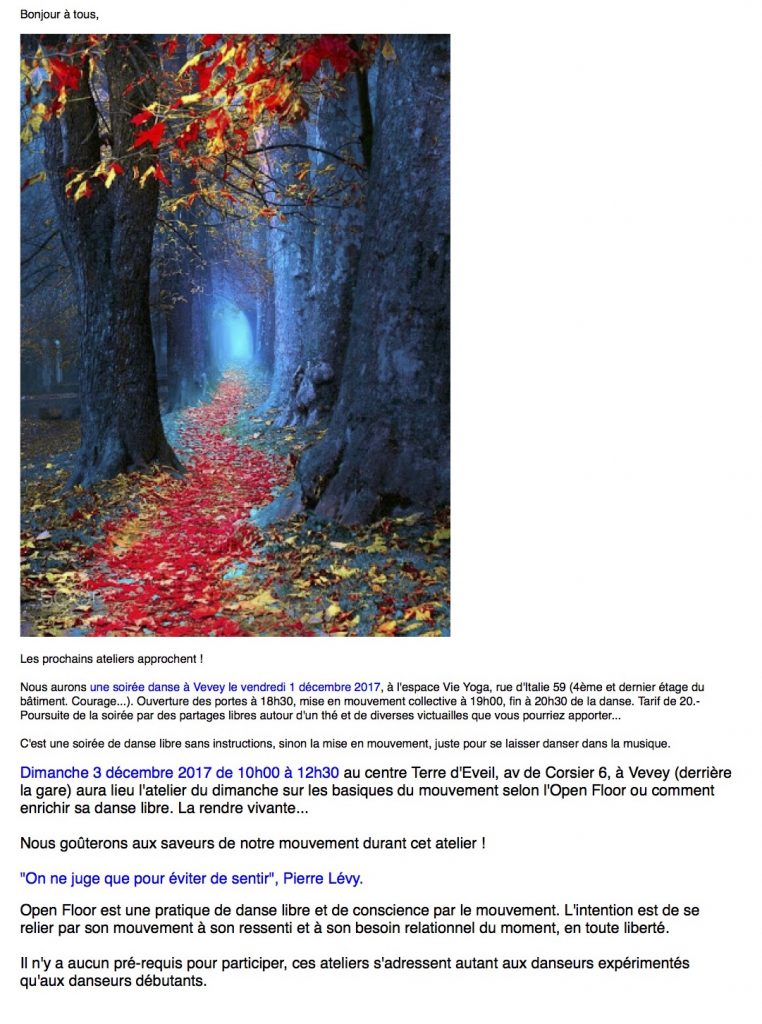 Bonjour à tous,

Les prochains ateliers approchent !

Nous aurons une soirée danse à Vevey le vendredi 1 décembre 2017, à l'espace Vie Yoga, rue d'Italie 59 (4ème et dernier étage du bâtiment. Courage...). Ouverture des portes à 18h30, mise en mouvement collective à 19h00, fin à 20h30 de la danse. Tarif de 20.- Poursuite de la soirée par des partages libres autour d'un thé et de diverses victuailles que vous pourriez apporter...

C'est une soirée de danse libre sans instructions, sinon la mise en mouvement, juste pour se laisser danser dans la musique.

Dimanche 3 décembre 2017 de 10h00 à 12h30 au centre Terre d'Eveil, av de Corsier 6, à Vevey (derrière la gare) aura lieu l'atelier du dimanche sur les basiques du mouvement selon l'Open Floor ou comment enrichir sa danse libre. La rendre vivante...

Nous goûterons aux saveurs de notre mouvement durant cet atelier !

"On ne juge que pour éviter de sentir", Pierre Lévy.

Open Floor est une pratique de danse libre et de conscience par le mouvement. L'intention est de se relier par son mouvement à son ressenti et à son besoin relationnel du moment, en toute liberté.

Il n'y a aucun pré-requis pour participer, ces ateliers s'adressent autant aux danseurs expérimentés qu'aux danseurs débutants.